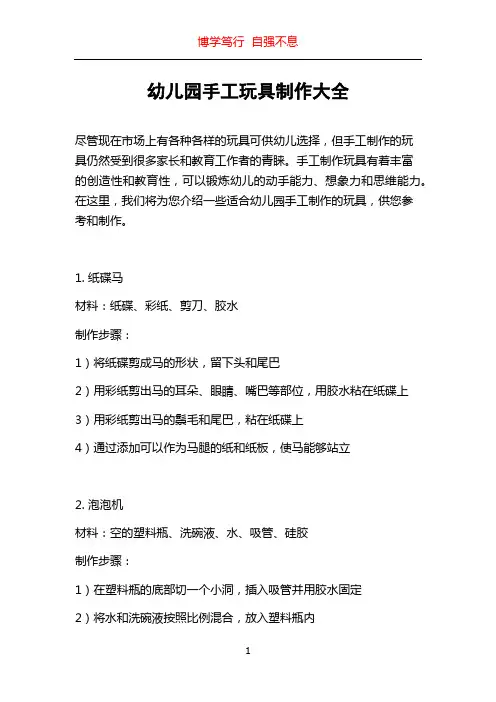 博学笃行 自强不息

幼儿园手工玩具制作大全

尽管现在市场上有各种各样的玩具可供幼儿选择，但手工制作的玩具仍然受到很多家长和教育工作者的青睐。手工制作玩具有着丰富的创造性和教育性，可以锻炼幼儿的动手能力、想象力和思维能力。在这里，我们将为您介绍一些适合幼儿园手工制作的玩具，供您参考和制作。

1. 纸碟马

材料：纸碟、彩纸、剪刀、胶水

制作步骤：

1）将纸碟剪成马的形状，留下头和尾巴

2）用彩纸剪出马的耳朵、眼睛、嘴巴等部位，用胶水粘在纸碟上

3）用彩纸剪出马的鬃毛和尾巴，粘在纸碟上

4）通过添加可以作为马腿的纸和纸板，使马能够站立

2. 泡泡机

材料：空的塑料瓶、洗碗液、水、吸管、硅胶

制作步骤：

1）在塑料瓶的底部切一个小洞，插入吸管并用胶水固定

2）将水和洗碗液按照比例混合，放入塑料瓶内

1